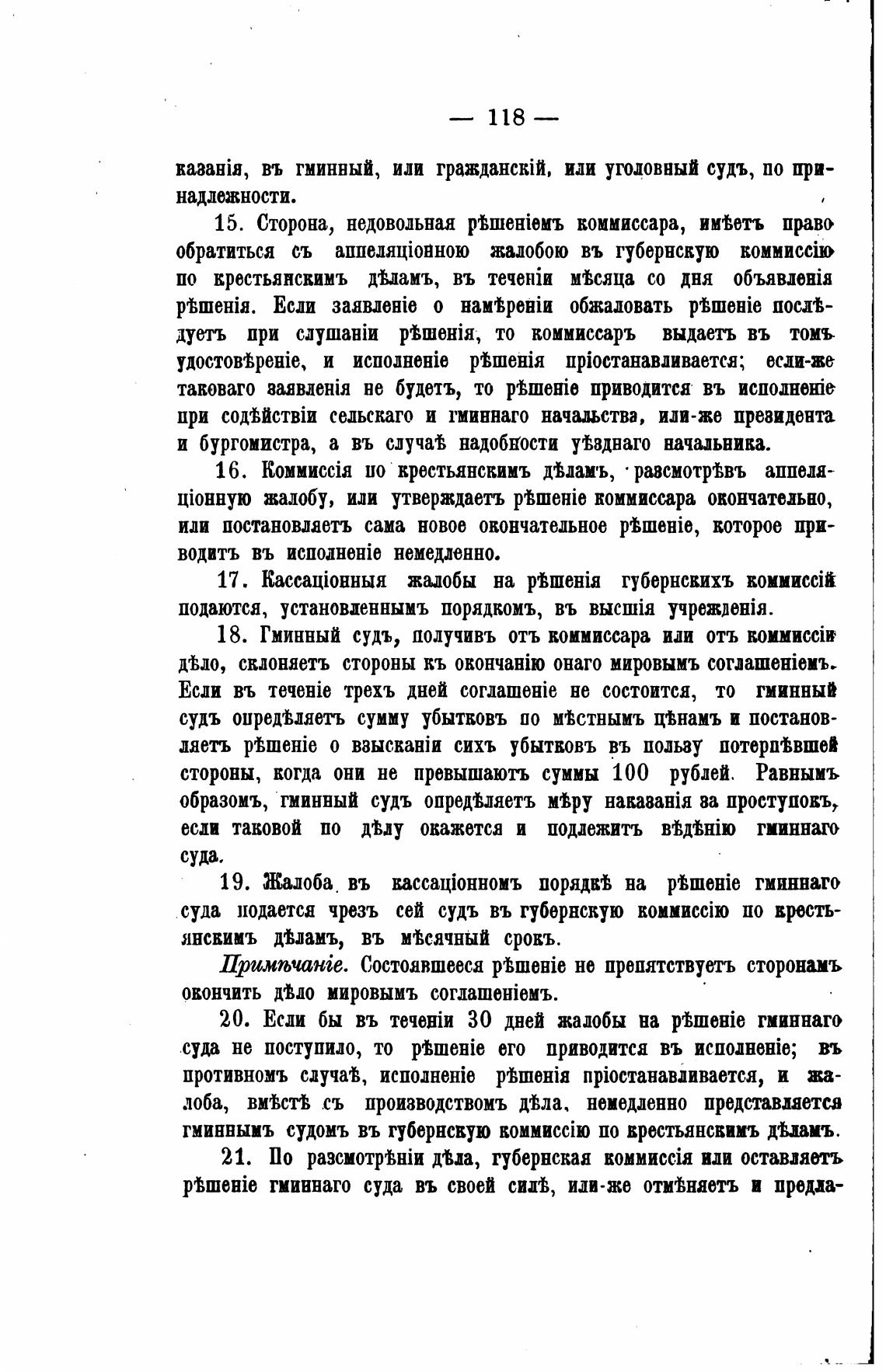 — 118 —

казанія, въ гминный, или гражданскій, или уголовный судъ, по принадлежности.

15. Сторона, недовольная рѣшеніемъ коммиссара, имѣетъ право обратиться съ аппеляціонною жалобою въ губернскую коммиссію по крестьянскимъ дѣламъ, въ теченіи мѣсяца со дня объявленія рѣшенія. Если заявленіе о намѣреніи обжаловать рѣшеніе послѣдуетъ при слушаніи рѣшенія, то коммиссаръ выдаетъ въ томъ удостовѣреніе, и исполненіе рѣшенія пріостанавливается; если-же таковаго заявленія не будетъ, то рѣшеніе приводится въ исполненіе при содѣйствіи сельскаго и гминнаго начальства, или-же президента и бургомистра, а въ случаѣ надобности уѣзднаго начальника.

16. Коммиссія по крестьянскимъ дѣламъ, разсмотрѣвъ аппеляціонную жалобу, или утверждаетъ рѣшеніе коммиссара окончательно, или постановляетъ сама новое окончательное рѣшеніе, которое приводитъ въ исполненіе немедленно.

17. Кассаціонныя жалобы на рѣшенія губернскихъ коммиссій подаются, установленнымъ порядкомъ, въ высшія учрежденія.

18. Гминный судъ, получивъ отъ коммиссара или отъ коммиссіи дѣло, склоняетъ стороны къ окончанію онаго мировымъ соглашеніемъ. Если въ теченіе трехъ дней соглашеніе не состоится, то гминный судъ опредѣляетъ сумму убытковъ по мѣстнымъ цѣнамъ и постановляетъ рѣшеніе о взысканіи сихъ убытковъ въ пользу потерпѣвшей стороны, когда они не превышаютъ суммы 100 рублей. Равнымъ образомъ, гминный судъ опредѣляетъ мѣру наказанія за проступокъ, если таковой по дѣлу окажется и подлежитъ вѣдѣнію гминнаго суда.

19. Жалоба въ кассаціонномъ порядкѣ на рѣшеніе гминнаго суда подается чрезъ сей судъ въ губернскую коммиссію по крестьянскимъ дѣламъ, въ мѣсячный срокъ.

Примѣчаніе. Состоявшееся рѣшеніе не препятствуетъ сторонамъ окончить дѣло мировымъ соглашеніемъ.

20. Если бы въ теченіи 30 дней жалобы на рѣшеніе гминнаго суда не поступило, то рѣшеніе его приводится въ исполненіе; въ противномъ случаѣ, исполненіе рѣшенія пріостанавливается, и жалоба, вмѣстѣ съ производствомъ дѣла, немедленно представляется гминнымъ судомъ въ губернскую коммиссію по крестьянскимъ дѣламъ.

21. По разсмотрѣніи дѣла, губернская коммиссія или оставляетъ рѣшеніе гминнаго суда въ своей силѣ, или-же отмѣняетъ и предла-